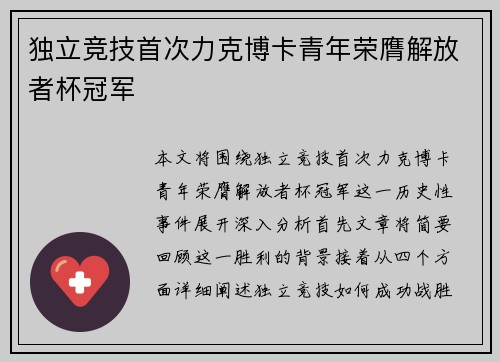 独立竞技首次力克博卡青年荣膺解放者杯冠军

本文将围绕独立竞技首次力克博卡青年荣膺解放者杯冠军这一历史性事件展开深入分析首先文章将简要回顾这一胜利的背景接着从四个方面详细阐述独立竞技如何成功战胜